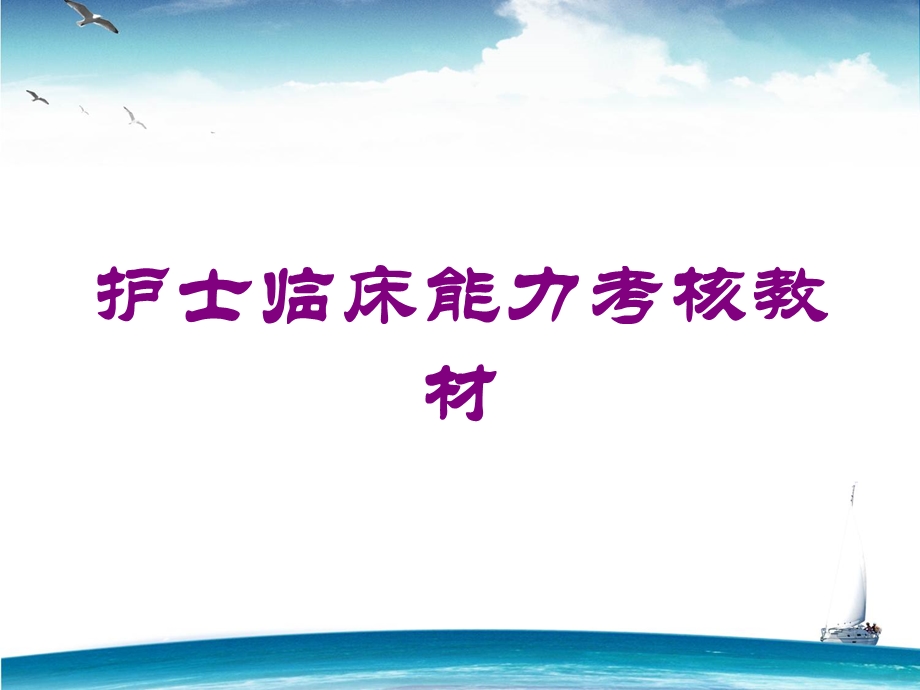 护士临床能力考核教材